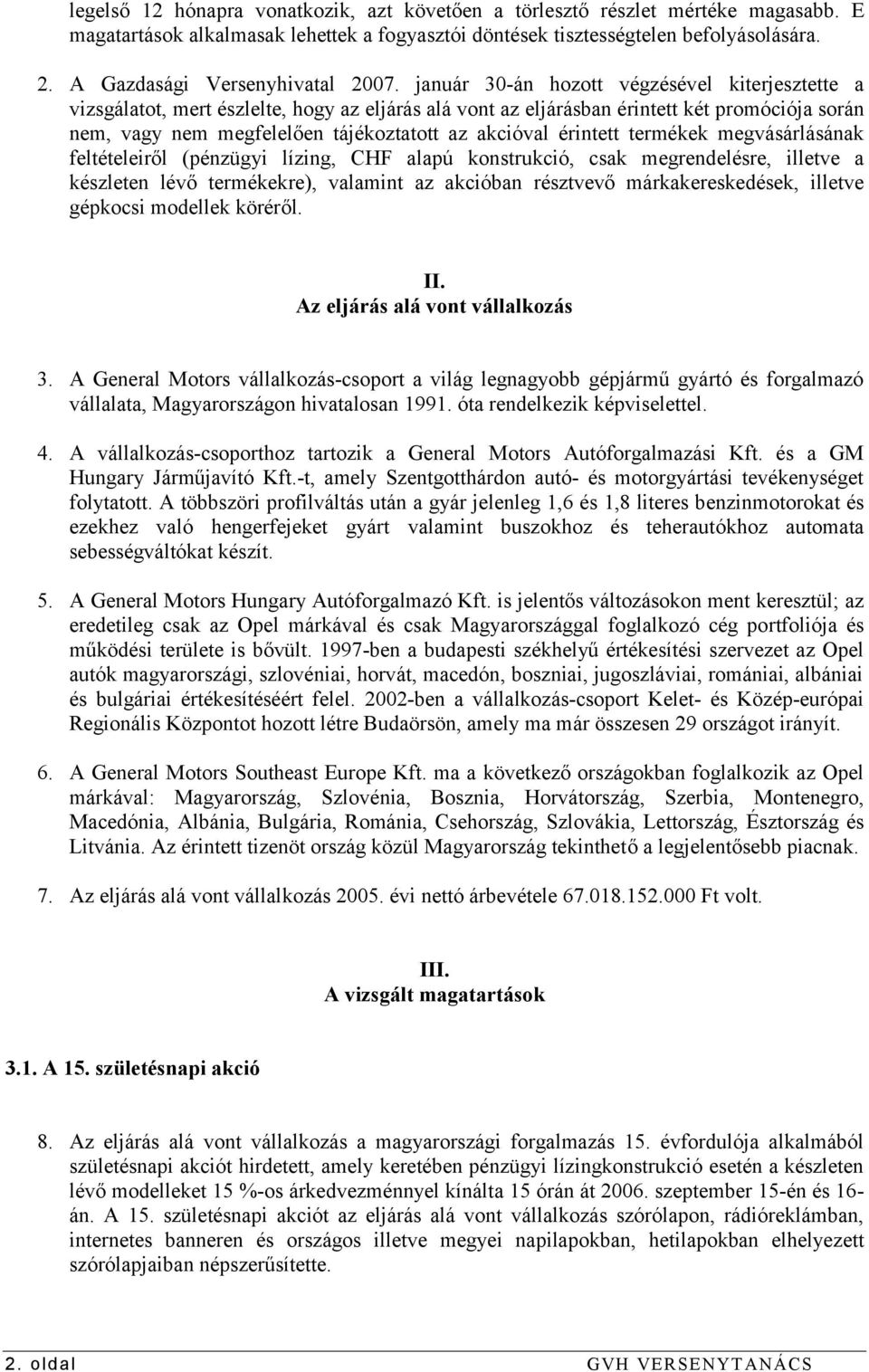 legelső 12 hónapra vonatkozik, azt követően a törlesztő részlet mértéke magasabb. E magatartások alkalmasak lehettek a fogyasztói döntések tisztességtelen befolyásolására.

2. A Gazdasági Versenyhivatal 2007. január 30-án hozott végzésével kiterjesztette a vizsgálatot, mert észlelte, hogy az eljárás alá vont az eljárásban érintett két promóciója során nem, vagy nem megfelelően tájékoztatott az akcióval érintett termékek megvásárlásának feltételeiről (pénzügyi lízing, CHF alapú konstrukció, csak megrendelésre, illetve a készleten lévő termékekre), valamint az akcióban résztvevő márkakereskedések, illetve gépkocsi modellek köréről.

II.
Az eljárás alá vont vállalkozás

3. A General Motors vállalkozás-csoport a világ legnagyobb gépjármű gyártó és forgalmazó vállalata, Magyarországon hivatalosan 1991. óta rendelkezik képviselettel.

4. A vállalkozás-csoporthoz tartozik a General Motors Autóforgalmazási Kft. és a GM Hungary Járműjavító Kft.-t, amely Szentgotthárdon autó- és motorgyártási tevékenységet folytatott. A többszöri profilváltás után a gyár jelenleg 1,6 és 1,8 literes benzinmotorokat és ezekhez való hengerfejeket gyárt valamint buszokhoz és teherautókhoz automata sebességváltókat készít.

5. A General Motors Hungary Autóforgalmazó Kft. is jelentős változásokon ment keresztül; az eredetileg csak az Opel márkával és csak Magyarországgal foglalkozó cég portfoliója és működési területe is bővült. 1997-ben a budapesti székhelyű értékesítési szervezet az Opel autók magyarországi, szlovéniai, horvát, macedón, boszniai, jugoszláviai, romániai, albániai és bulgáriai értékesítéséért felel. 2002-ben a vállalkozás-csoport Kelet- és Közép-európai Regionális Központot hozott létre Budaörsön, amely ma már összesen 29 országot irányít.

6. A General Motors Southeast Europe Kft. ma a következő országokban foglalkozik az Opel márkával: Magyarország, Szlovénia, Bosznia, Horvátország, Szerbia, Montenegro, Macedónia, Albánia, Bulgária, Románia, Csehország, Szlovákia, Lettország, Észtország és Litvánia. Az érintett tizenöt ország közül Magyarország tekinthető a legjelentősebb piacnak.

7. Az eljárás alá vont vállalkozás 2005. évi nettó árbevétele 67.018.152.000 Ft volt.

III.
A vizsgált magatartások

3.1. A 15. születésnapi akció

8. Az eljárás alá vont vállalkozás a magyarországi forgalmazás 15. évfordulója alkalmából születésnapi akciót hirdetett, amely keretében pénzügyi lízingkonstrukció esetén a készleten lévő modelleket 15 %-os árkedvezménnyel kínálta 15 órán át 2006. szeptember 15-én és 16-án. A 15. születésnapi akciót az eljárás alá vont vállalkozás szórólapon, rádióreklámban, internetes banneren és országos illetve megyei napilapokban, hetilapokban elhelyezett szórólapjaiban népszerűsítette.

2. oldal	GVH VERSENYTANÁCS